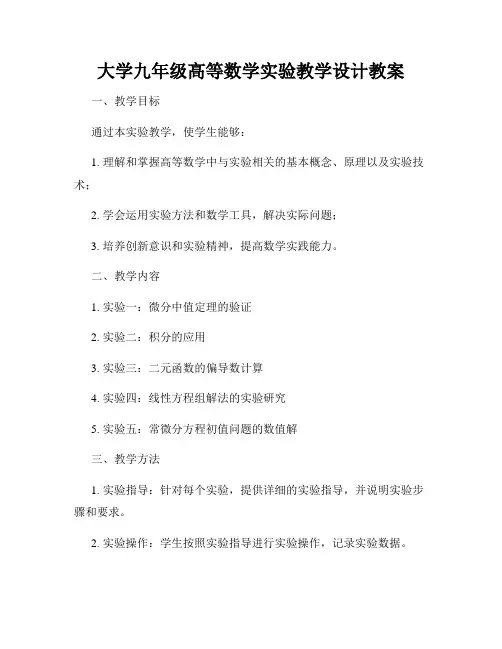 大学九年级高等数学实验教学设计教案

一、教学目标

通过本实验教学，使学生能够：

1. 理解和掌握高等数学中与实验相关的基本概念、原理以及实验技术；

2. 学会运用实验方法和数学工具，解决实际问题；

3. 培养创新意识和实验精神，提高数学实践能力。

二、教学内容

1. 实验一：微分中值定理的验证

2. 实验二：积分的应用

3. 实验三：二元函数的偏导数计算

4. 实验四：线性方程组解法的实验研究

5. 实验五：常微分方程初值问题的数值解

三、教学方法

1. 实验指导：针对每个实验，提供详细的实验指导，并说明实验步骤和要求。

2. 实验操作：学生按照实验指导进行实验操作，记录实验数据。